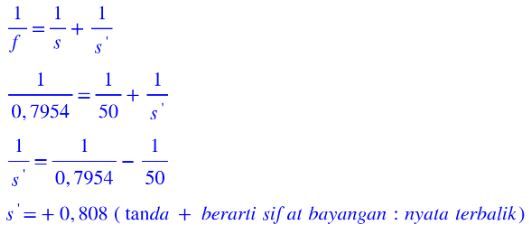 $\frac{1}{f} = \frac{1}{s} + \frac{1}{s'}$

$\frac{1}{0,7954} = \frac{1}{50} + \frac{1}{s'}$

$\frac{1}{s'} = \frac{1}{0,7954} - \frac{1}{50}$

$s' = +0,808$ ( tanda + berarti sifat bayangan : nyata terbalik)